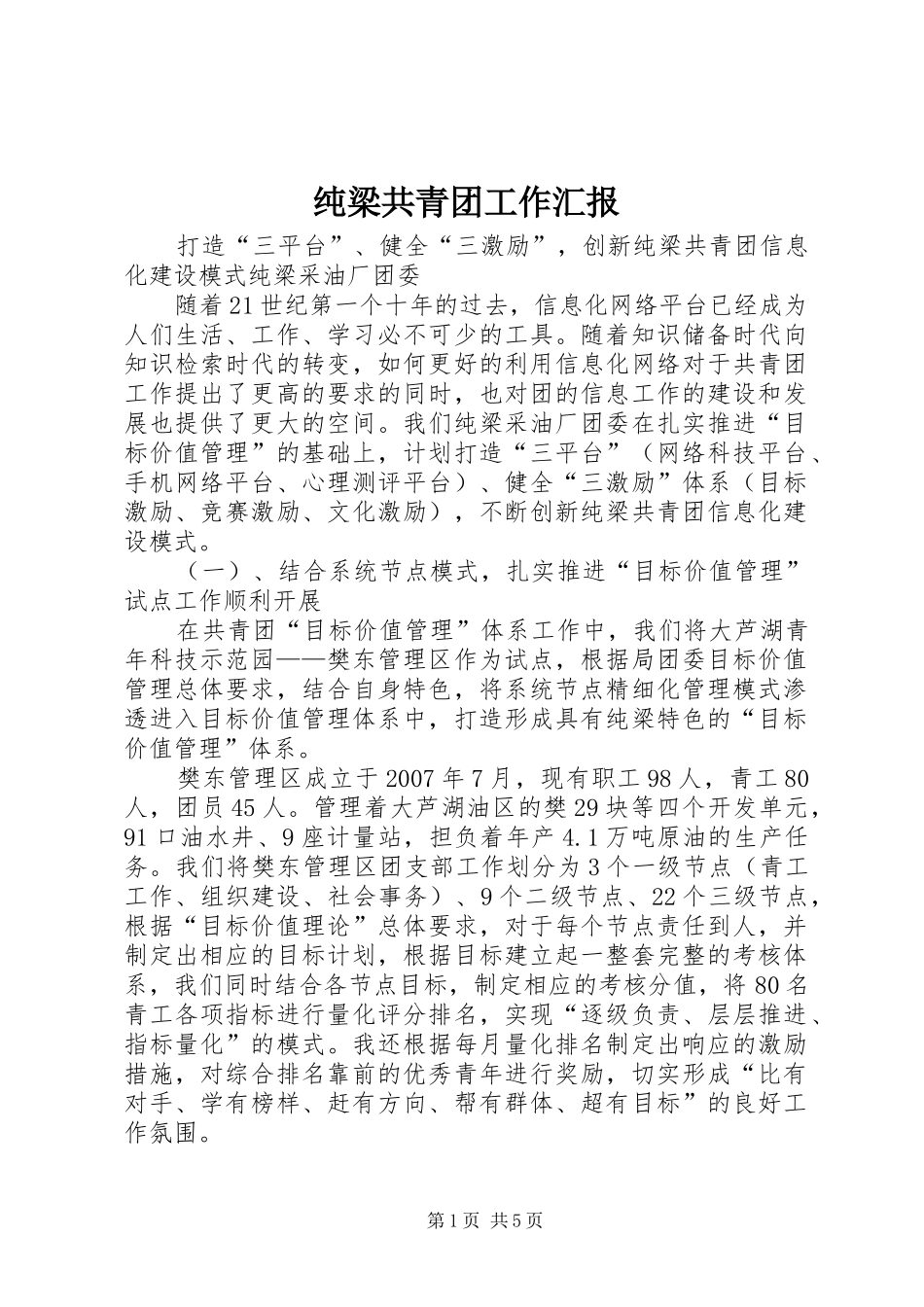 纯梁共青团工作汇报

打造“三平台”、健全“三激励”，创新纯梁共青团信息化建设模式纯梁采油厂团委

随着21世纪第一个十年的过去，信息化网络平台已经成为人们生活、工作、学习必不可少的工具。随着知识储备时代向知识检索时代的转变，如何更好的利用信息化网络对于共青团工作提出了更高的要求的同时，也对团的信息工作的建设和发展也提供了更大的空间。我们纯梁采油厂团委在扎实推进“目标价值管理”的基础上，计划打造“三平台”（网络科技平台、手机网络平台、心理测评平台）、健全“三激励”体系（目标激励、竞赛激励、文化激励），不断创新纯梁共青团信息化建设模式。

（一）、结合系统节点模式，扎实推进“目标价值管理”试点工作顺利开展

在共青团“目标价值管理”体系工作中，我们将大芦湖青年科技示范园——樊东管理区作为试点，根据局团委目标价值管理总体要求，结合自身特色，将系统节点精细化管理模式渗透进入目标价值管理体系中，打造形成具有纯梁特色的“目标价值管理”体系。

樊东管理区成立于2007年7月，现有职工98人，青工80人，团员45人。管理着大芦湖油区的樊29块等四个开发单元，91口油水井、9座计量站，担负着年产4.1万吨原油的生产任务。我们将樊东管理区团支部工作划分为3个一级节点（青工工作、组织建设、社会事务）、9个二级节点、22个三级节点，根据“目标价值理论”总体要求，对于每个节点责任到人，并制定出相应的目标计划，根据目标建立起一整套完整的考核体系，我们同时结合各节点目标，制定相应的考核分值，将80名青工各项指标进行量化评分排名，实现“逐级负责、层层推进、指标量化”的模式。我还根据每月量化排名制定出响应的激励措施，对综合排名靠前的优秀青年进行奖励，切实形成“比有对手、学有榜样、赶有方向、帮有群体、超有目标”的良好工作氛围。

第1页 共5页